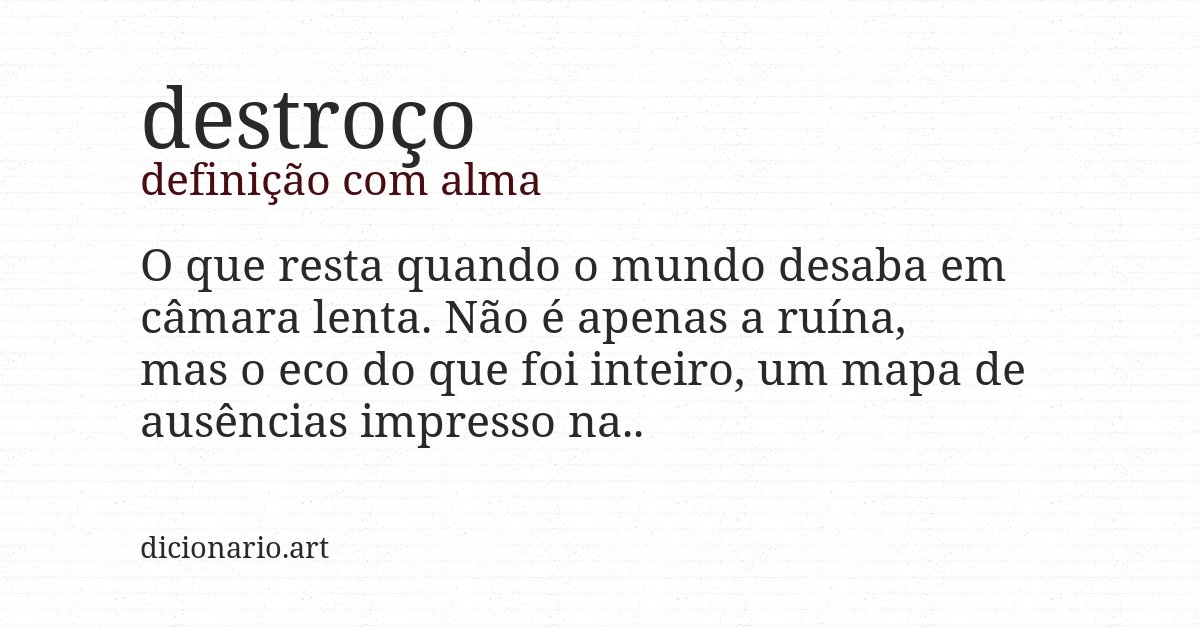 destroço
definição com alma

O que resta quando o mundo desaba em câmara lenta. Não é apenas a ruína, mas o eco do que foi inteiro, um mapa de ausências impresso na..

dicionario.art